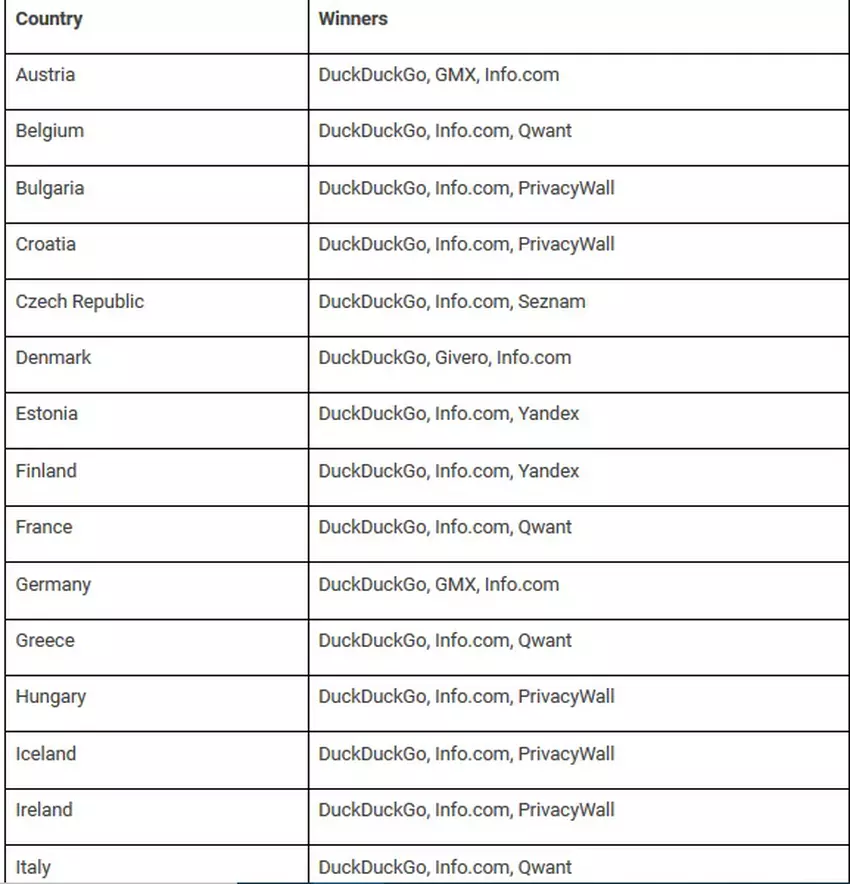 | Country | Winners |
|---|---|
| Austria | DuckDuckGo, GMX, Info.com |
| Belgium | DuckDuckGo, Info.com, Qwant |
| Bulgaria | DuckDuckGo, Info.com, PrivacyWall |
| Croatia | DuckDuckGo, Info.com, PrivacyWall |
| Czech Republic | DuckDuckGo, Info.com, Seznam |
| Denmark | DuckDuckGo, Givero, Info.com |
| Estonia | DuckDuckGo, Info.com, Yandex |
| Finland | DuckDuckGo, Info.com, Yandex |
| France | DuckDuckGo, Info.com, Qwant |
| Germany | DuckDuckGo, GMX, Info.com |
| Greece | DuckDuckGo, Info.com, Qwant |
| Hungary | DuckDuckGo, Info.com, PrivacyWall |
| Iceland | DuckDuckGo, Info.com, PrivacyWall |
| Ireland | DuckDuckGo, Info.com, PrivacyWall |
| Italy | DuckDuckGo, Info.com, Qwant |